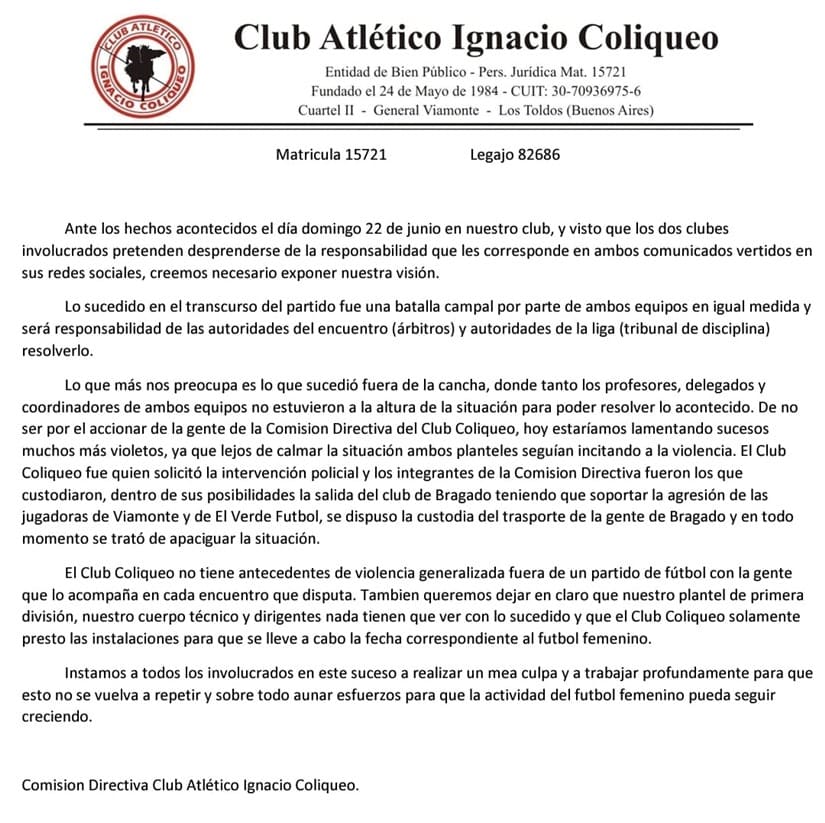 CLUB ATLETICO
IGNACIO COLIQUEO

Club Atlético Ignacio Coliqueo

Entidad de Bien Público - Pers. Jurídica Mat. 15721
Fundado el 24 de Mayo de 1984 - CUIT: 30-70936975-6
Cuartel II - General Viamonte - Los Toldos (Buenos Aires)

Matricula 15721 Legajo 82686

Ante los hechos acontecidos el día domingo 22 de junio en nuestro club, y visto que los dos clubes involucrados pretenden desprenderse de la responsabilidad que les corresponde en ambos comunicados vertidos en sus redes sociales, creemos necesario exponer nuestra visión.

Lo sucedido en el transcurso del partido fue una batalla campal por parte de ambos equipos en igual medida y será responsabilidad de las autoridades del encuentro (árbitros) y autoridades de la liga (tribunal de disciplina) resolverlo.

Lo que más nos preocupa es lo que sucedió fuera de la cancha, donde tanto los profesores, delegados y coordinadores de ambos equipos no estuvieron a la altura de la situación para poder resolver lo acontecido. De no ser por el accionar de la gente de la Comision Directiva del Club Coliqueo, hoy estaríamos lamentando sucesos muchos más violetos, ya que lejos de calmar la situación ambos planteles seguían incitando a la violencia. El Club Coliqueo fue quien solicitó la intervención policial y los integrantes de la Comision Directiva fueron los que custodiaron, dentro de sus posibilidades la salida del club de Bragado teniendo que soportar la agresión de las jugadoras de Viamonte y de El Verde Futbol, se dispuso la custodia del trasporte de la gente de Bragado y en todo momento se trató de apaciguar la situación.

El Club Coliqueo no tiene antecedentes de violencia generalizada fuera de un partido de fútbol con la gente que lo acompaña en cada encuentro que disputa. Tambien queremos dejar en claro que nuestro plantel de primera división, nuestro cuerpo técnico y dirigentes nada tienen que ver con lo sucedido y que el Club Coliqueo solamente presto las instalaciones para que se lleve a cabo la fecha correspondiente al futbol femenino.

Instamos a todos los involucrados en este suceso a realizar un mea culpa y a trabajar profundamente para que esto no se vuelva a repetir y sobre todo aunar esfuerzos para que la actividad del futbol femenino pueda seguir creciendo.

Comision Directiva Club Atlético Ignacio Coliqueo.